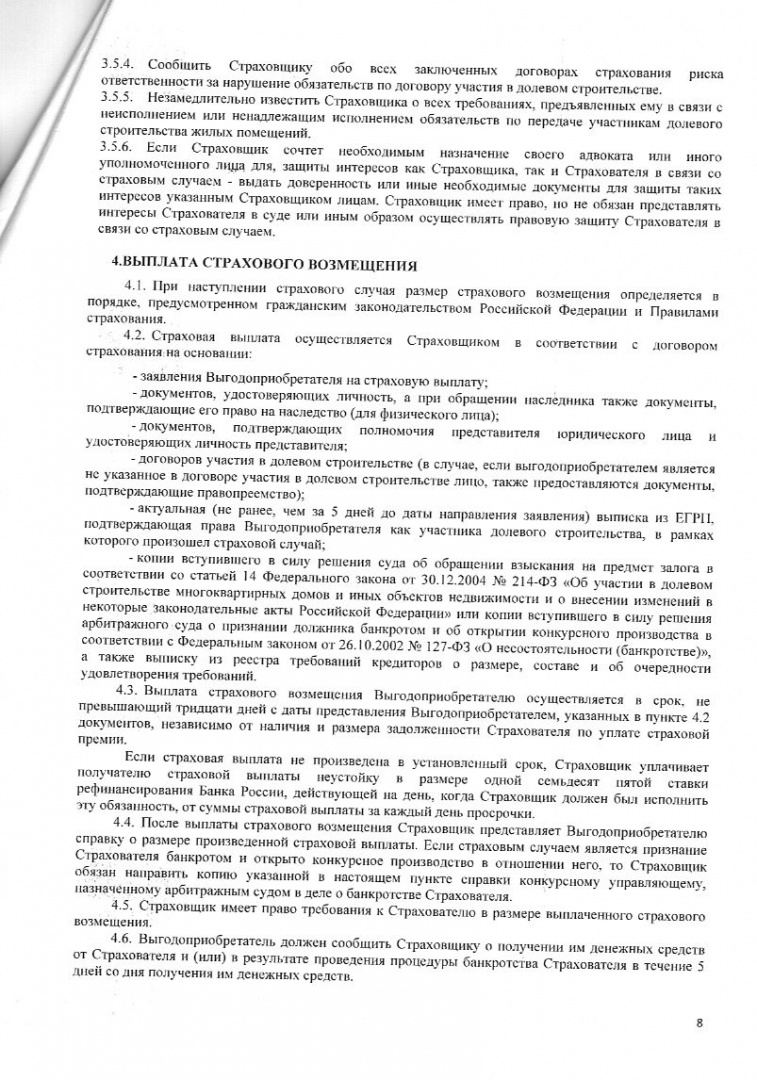 3.5.4. Сообщить Страховщику обо всех заключенных договорах страхования риска ответственности за нарушение обязательств по договору участия в долевом строительстве.
3.5.5. Незамедлительно известить Страховщика о всех требованиях, предъявленных ему в связи с неисполнением или ненадлежащим исполнением обязательств по передаче участникам долевого строительства жилых помещений.
3.5.6. Если Страховщик сочтет необходимым назначение своего адвоката или иного уполномоченного лица для, защиты интересов как Страховщика, так и Страхователя в связи со страховым случаем - выдать доверенность или иные необходимые документы для защиты таких интересов указанным Страховщиком лицам. Страховщик имеет право, но не обязан представлять интересы Страхователя в суде или иным образом осуществлять правовую защиту Страхователя в связи со страховым случаем.

4.ВЫПЛАТА СТРАХОВОГО ВОЗМЕЩЕНИЯ

4.1. При наступлении страхового случая размер страхового возмещения определяется в порядке, предусмотренном гражданским законодательством Российской Федерации и Правилами страхования.

4.2. Страховая выплата осуществляется Страховщиком в соответствии с договором страхования на основании:

- заявления Выгодоприобретателя на страховую выплату;

- документов, удостоверяющих личность, а при обращении наследника также документы, подтверждающие его право на наследство (для физического лица);

- документов, подтверждающих полномочия представителя юридического лица и удостоверяющих личность представителя;

- договоров участия в долевом строительстве (в случае, если выгодоприобретателем является не указанное в договоре участия в долевом строительстве лицо, также предоставляются документы, подтверждающие правопреемство);

- актуальная (не ранее, чем за 5 дней до даты направления заявления) выписка из ЕГРП, подтверждающая права Выгодоприобретателя как участника долевого строительства, в рамках которого произошел страховой случай;

- копии вступившего в силу решения суда об обращении взыскания на предмет залога в соответствии со статьей 14 Федерального закона от 30.12.2004 № 214-ФЗ «Об участии в долевом строительстве многоквартирных домов и иных объектов недвижимости и о внесении изменений в некоторые законодательные акты Российской Федерации» или копии вступившего в силу решения арбитражного суда о признании должника банкротом и об открытии конкурсного производства в соответствии с Федеральным законом от 26.10.2002 № 127-ФЗ «О несостоятельности (банкротстве)», а также выписку из реестра требований кредиторов о размере, составе и об очередности удовлетворения требований.

4.3. Выплата страхового возмещения Выгодоприобретателю осуществляется в срок, не превышающий тридцати дней с даты представления Выгодоприобретателем, указанных в пункте 4.2 документов, независимо от наличия и размера задолженности Страхователя по уплате страховой премии.

Если страховая выплата не произведена в установленный срок, Страховщик уплачивает получателю страховой выплаты неустойку в размере одной семьдесят пятой ставки рефинансирования Банка России, действующей на день, когда Страховщик должен был исполнить эту обязанность, от суммы страховой выплаты за каждый день просрочки.

4.4. После выплаты страхового возмещения Страховщик представляет Выгодоприобретателю справку о размере произведенной страховой выплаты. Если страховым случаем является признание Страхователя банкротом и открыто конкурсное производство в отношении него, то Страховщик обязан направить копию указанной в настоящем пункте справки конкурсному управляющему, назначенному арбитражным судом в деле о банкротстве Страхователя.

4.5. Страховщик имеет право требования к Страхователю в размере выплаченного страхового возмещения.

4.6. Выгодоприобретатель должен сообщить Страховщику о получении им денежных средств от Страхователя и (или) в результате проведения процедуры банкротства Страхователя в течение 5 дней со дня получения им денежных средств.

8